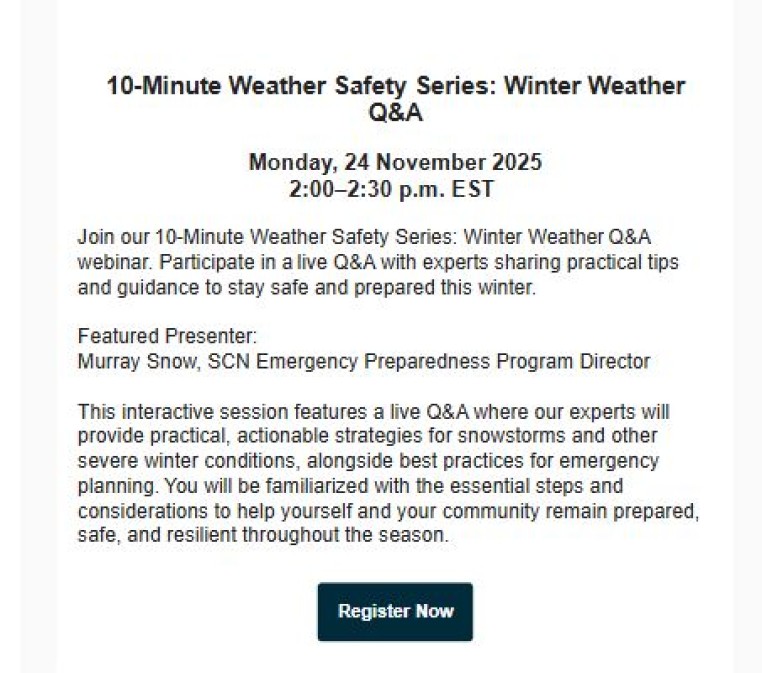 10-Minute Weather Safety Series: Winter Weather Q&A

Monday, 24 November 2025
2:00–2:30 p.m. EST

Join our 10-Minute Weather Safety Series: Winter Weather Q&A webinar. Participate in a live Q&A with experts sharing practical tips and guidance to stay safe and prepared this winter.

Featured Presenter:
Murray Snow, SCN Emergency Preparedness Program Director

This interactive session features a live Q&A where our experts will provide practical, actionable strategies for snowstorms and other severe winter conditions, alongside best practices for emergency planning. You will be familiarized with the essential steps and considerations to help yourself and your community remain prepared, safe, and resilient throughout the season.

Register Now